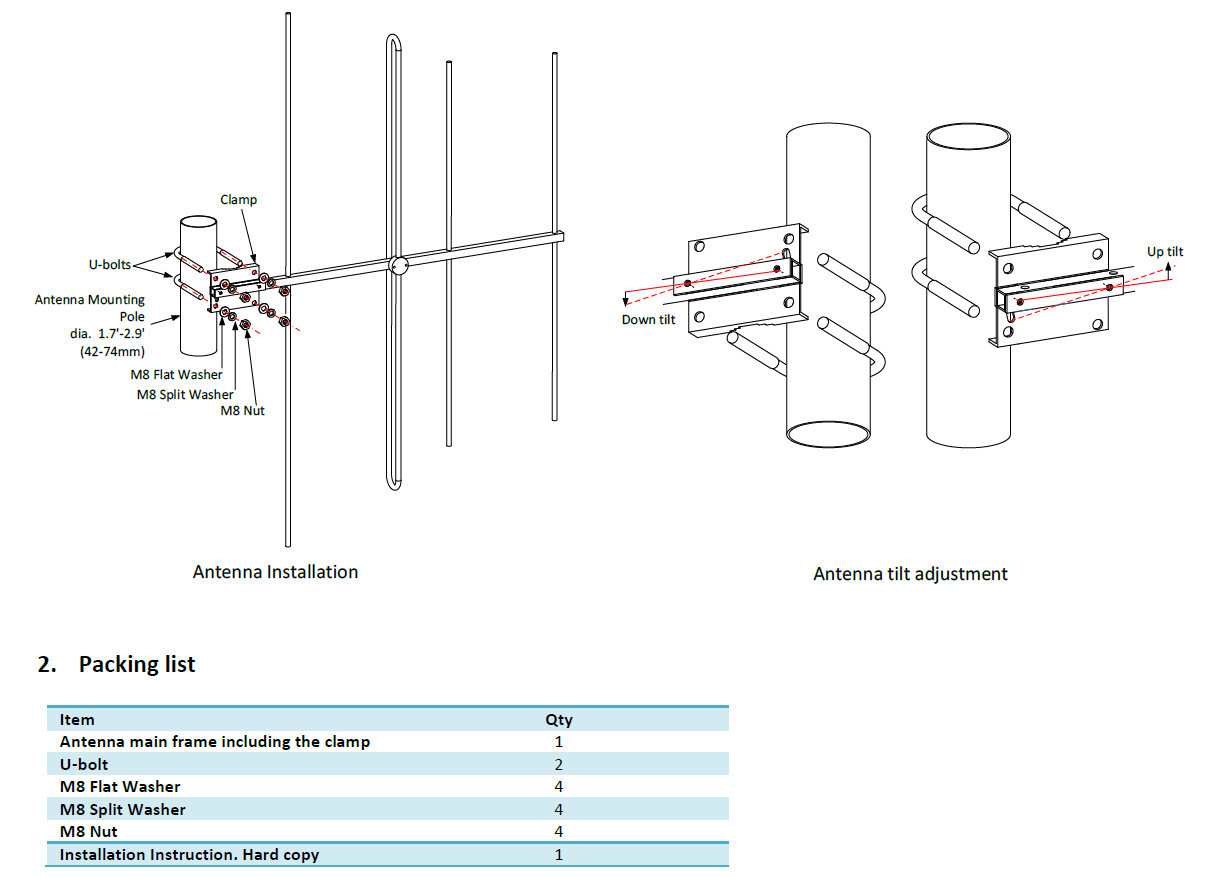 Clamp

U-bolts

Antenna Mounting Pole dia. 1.7'-2.9' (42-74mm)

M8 Flat Washer

M8 Split Washer

M8 Nut

Antenna Installation

Down tilt

Up tilt

Antenna tilt adjustment

2. Packing list

| Item | Qty |
|---|---|
| Antenna main frame including the clamp | 1 |
| U-bolt | 2 |
| M8 Flat Washer | 4 |
| M8 Split Washer | 4 |
| M8 Nut | 4 |
| Installation Instruction. Hard copy | 1 |